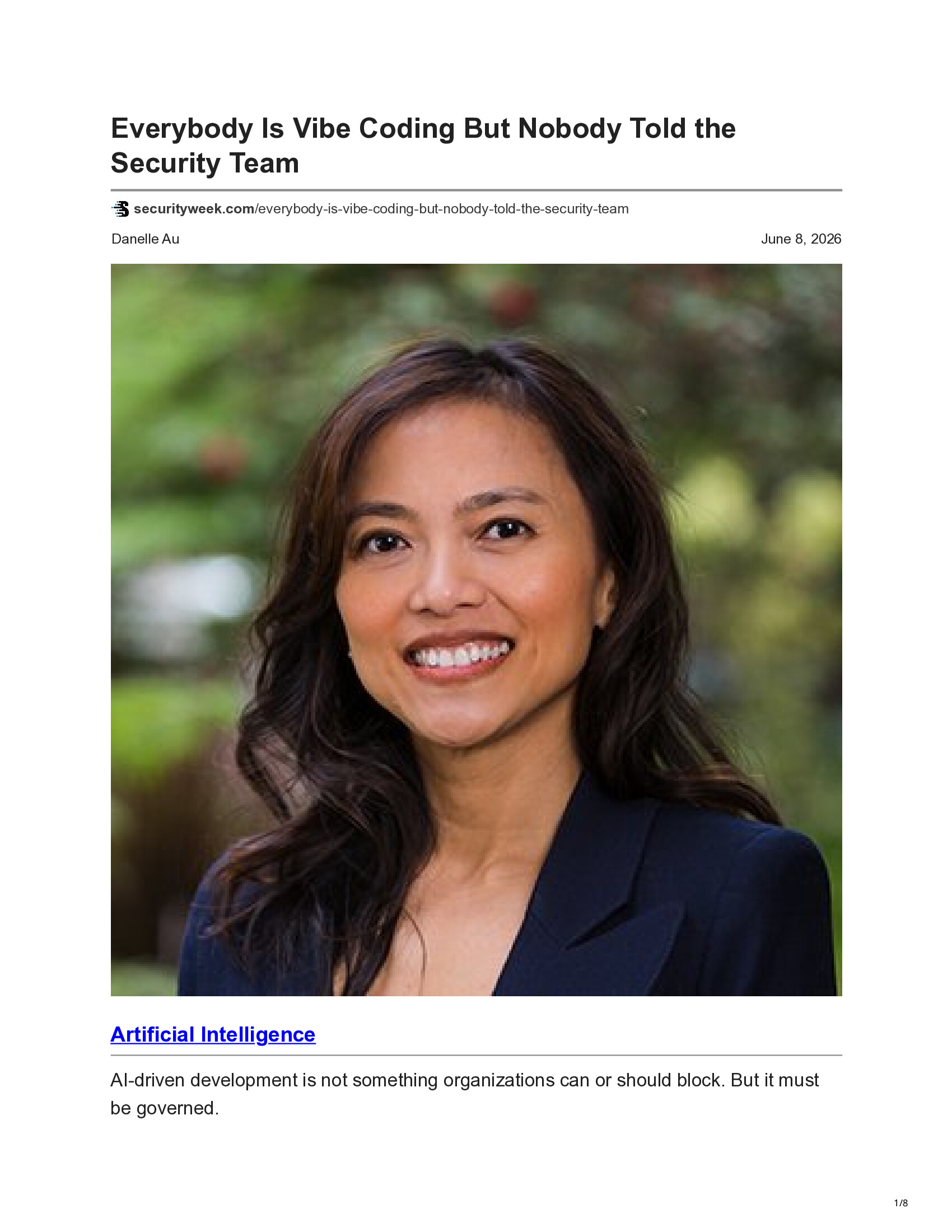 Everybody Is Vibe Coding But Nobody Told the Security Team

securityweek.com/everybody-is-vibe-coding-but-nobody-told-the-security-team

Danelle Au

June 8, 2026

Artificial Intelligence

AI-driven development is not something organizations can or should block. But it must be governed.

1/8